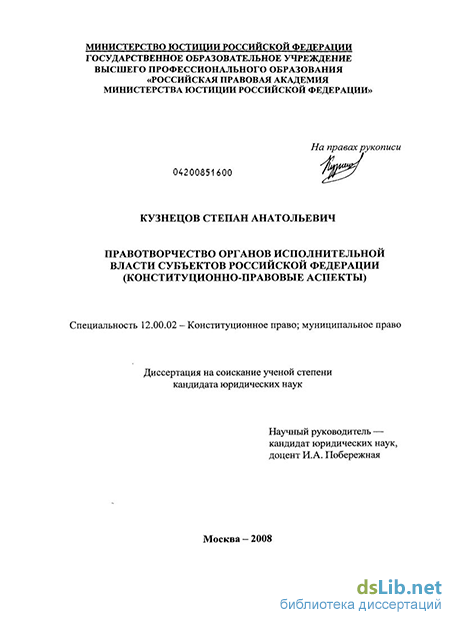 МИНИСТЕРСТВО ЮСТИЦИИ РОССИЙСКОЙ ФЕДЕРАЦИИ
ГОСУДАРСТВЕННОЕ ОБРАЗОВАТЕЛЬНОЕ УЧРЕЖДЕНИЕ
ВЫСШЕГО ПРОФЕССИОНАЛЬНОГО ОБРАЗОВАНИЯ
«РОССИЙСКАЯ ПРАВОВАЯ АКАДЕМИЯ
МИНИСТЕРСТВА ЮСТИЦИИ РОССИЙСКОЙ ФЕДЕРАЦИИ»

На правах рукописи

04200851600

КУЗНЕЦОВ СТЕПАН АНАТОЛЬЕВИЧ

ПРАВОТВОРЧЕСТВО ОРГАНОВ ИСПОЛНИТЕЛЬНОЙ ВЛАСТИ СУБЪЕКТОВ РОССИЙСКОЙ ФЕДЕРАЦИИ (КОНСТИТУЦИОННО-ПРАВОВЫЕ АСПЕКТЫ)

Специальность 12.00.02 – Конституционное право; муниципальное право

Диссертация на соискание ученой степени кандидата юридических наук

Научный руководитель — кандидат юридических наук, доцент И.А. Побережная

Москва – 2008

dsLib.net
библиотека диссертаций